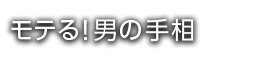 モテる!男の手相